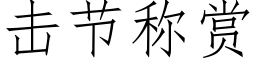 击节称赏